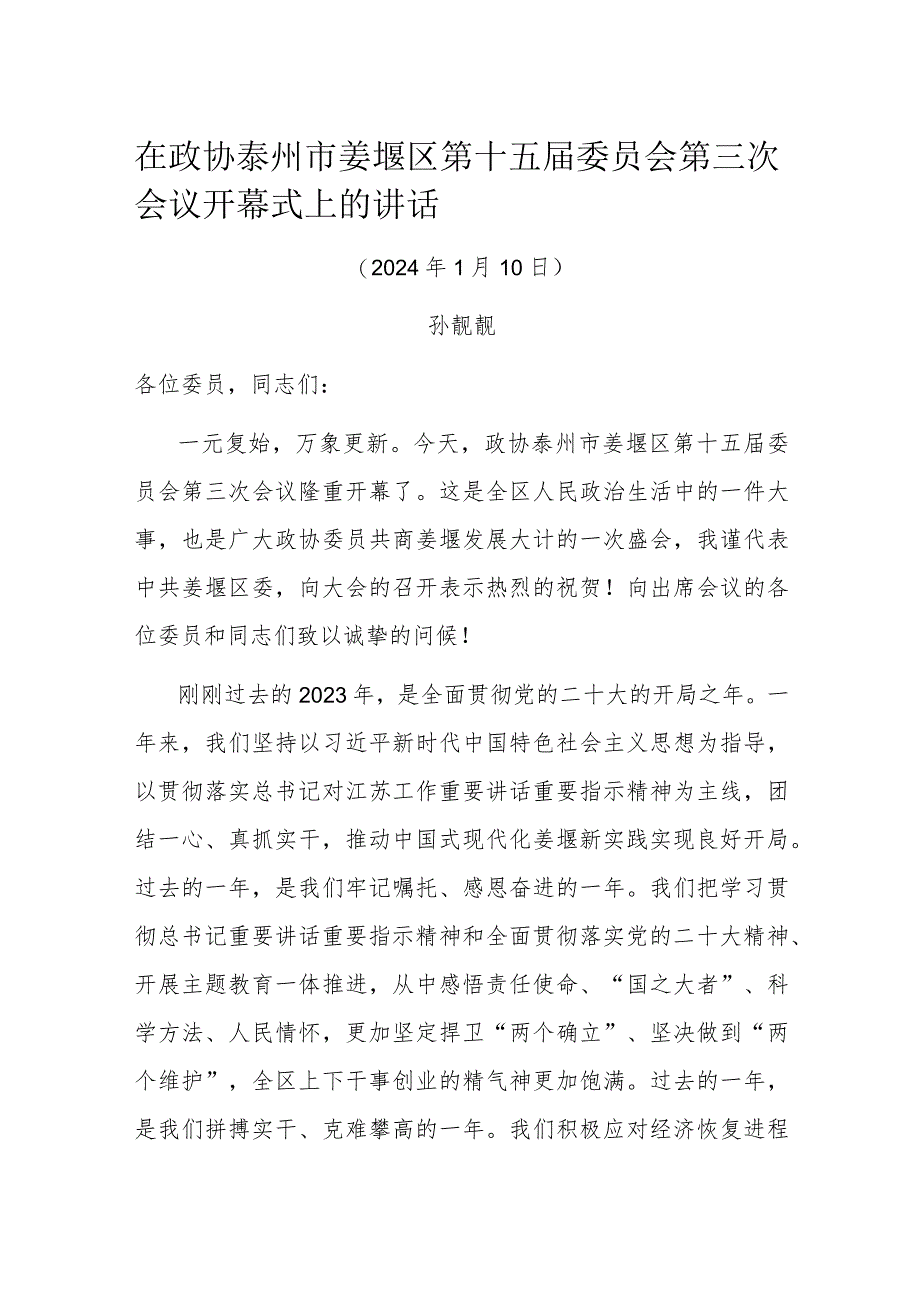 在政协泰州市姜堰区第十五届委员会第三次会议开幕式上的讲话

（2024年1月10日）

孙靓靓

各位委员，同志们：

一元复始，万象更新。今天，政协泰州市姜堰区第十五届委员会第三次会议隆重开幕了。这是全区人民政治生活中的一件大事，也是广大政协委员共商姜堰发展大计的一次盛会，我谨代表中共姜堰区委，向大会的召开表示热烈的祝贺！向出席会议的各位委员和同志们致以诚挚的问候！

刚刚过去的2023年，是全面贯彻党的二十大的开局之年。一年来，我们坚持以习近平新时代中国特色社会主义思想为指导，以贯彻落实总书记对江苏工作重要讲话重要指示精神为主线，团结一心、真抓实干，推动中国式现代化姜堰新实践实现良好开局。过去的一年，是我们牢记嘱托、感恩奋进的一年。我们把学习贯彻总书记重要讲话重要指示精神和全面贯彻落实党的二十大精神、开展主题教育一体推进，从中感悟责任使命、“国之大者”、科学方法、人民情怀，更加坚定捍卫“两个确立”、坚决做到“两个维护”，全区上下干事创业的精气神更加饱满。过去的一年，是我们拼搏实干、克难攀高的一年。我们积极应对经济恢复进程